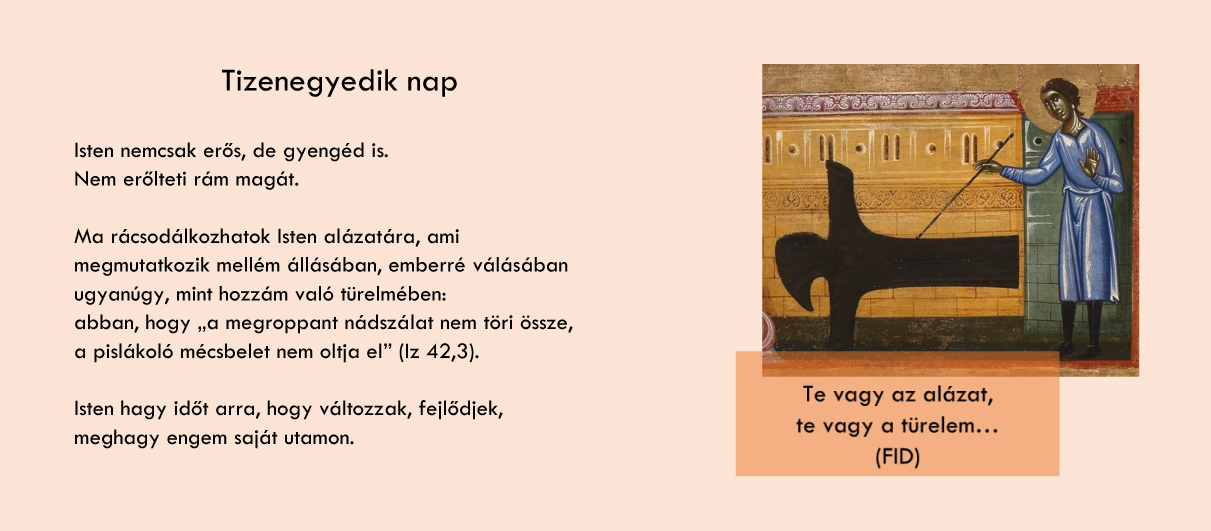 Tizenegyedik nap

Isten nemcsak erős, de gyengéd is.
Nem erőlteti rám magát.

Ma rácsodálkozhatok Isten alázatára, ami megmutatkozik mellém állásában, emberré válásában ugyanúgy, mint hozzám való türelmében: abban, hogy „a megroppant nádszálat nem töri össze, a pislákoló mécsbelet nem oltja el” (Iz 42,3).

Isten hagy időt arra, hogy változzak, fejlődjek, meghagy engem saját utamon.

Te vagy az alázat,
te vagy a türelem…
(FID)